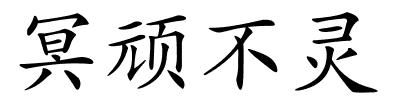 冥顽不灵